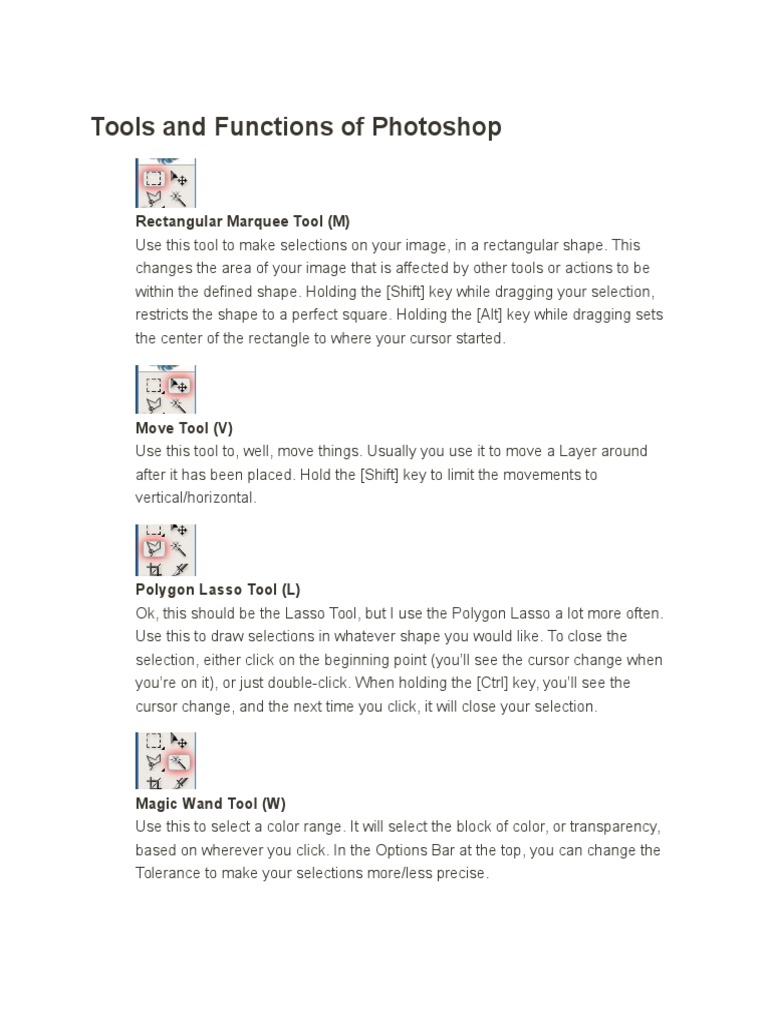 Tools and Functions of Photoshop

Rectangular Marquee Tool (M)
Use this tool to make selections on your image, in a rectangular shape. This changes the area of your image that is affected by other tools or actions to be within the defined shape. Holding the [Shift] key while dragging your selection, restricts the shape to a perfect square. Holding the [Alt] key while dragging sets the center of the rectangle to where your cursor started.

Move Tool (V)
Use this tool to, well, move things. Usually you use it to move a Layer around after it has been placed. Hold the [Shift] key to limit the movements to vertical/horizontal.

Polygon Lasso Tool (L)
Ok, this should be the Lasso Tool, but I use the Polygon Lasso a lot more often. Use this to draw selections in whatever shape you would like. To close the selection, either click on the beginning point (you'll see the cursor change when you're on it), or just double-click. When holding the [Ctrl] key, you'll see the cursor change, and the next time you click, it will close your selection.

Magic Wand Tool (W)
Use this to select a color range. It will select the block of color, or transparency, based on wherever you click. In the Options Bar at the top, you can change the Tolerance to make your selections more/less precise.